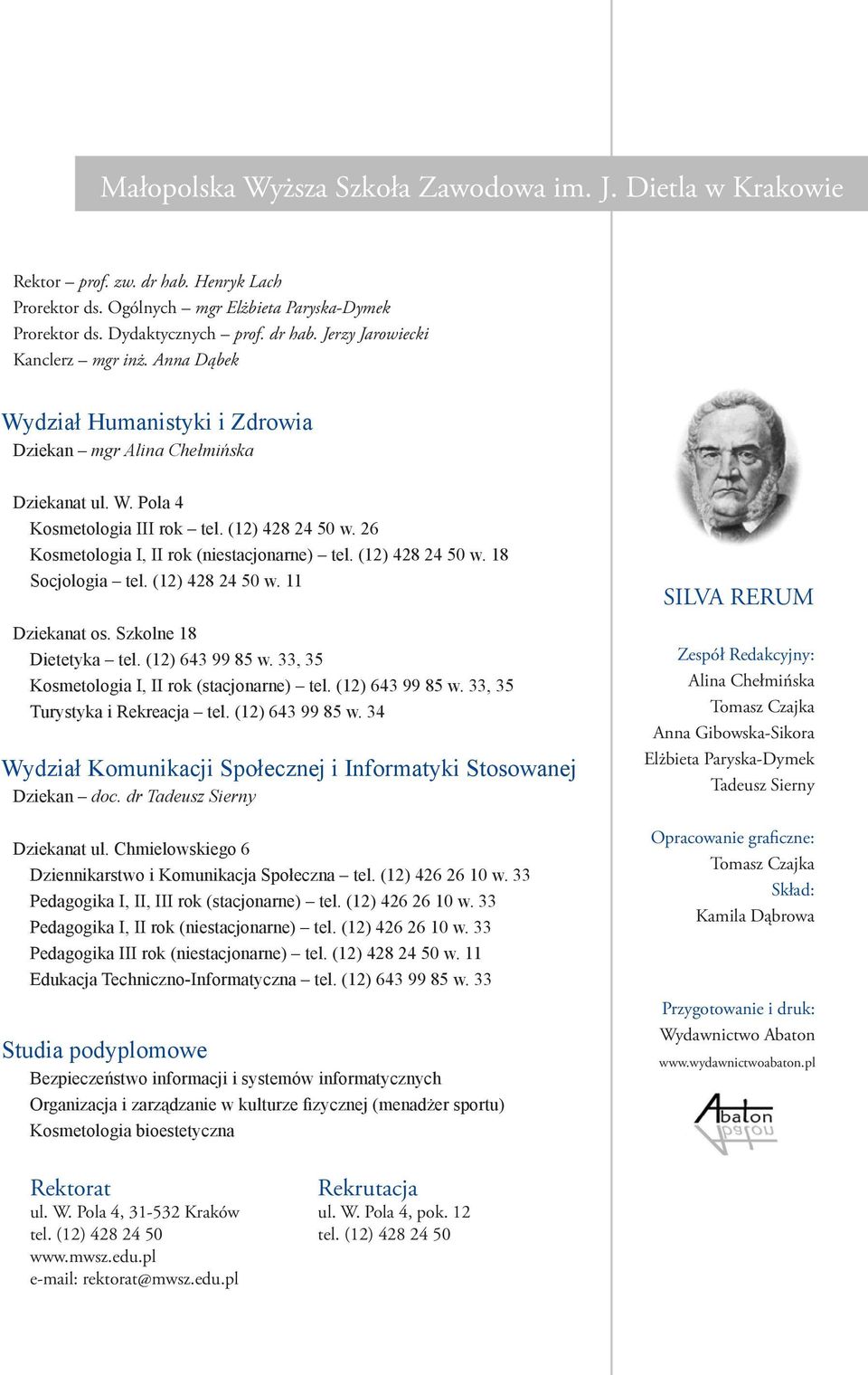 Małopolska Wyższa Szkoła Zawodowa im. J. Dietla w Krakowie

Rektor – prof. zw. dr hab. Henryk Lach
Prorektor ds. Ogólnych – mgr Elżbieta Paryska-Dymek
Prorektor ds. Dydaktycznych – prof. dr hab. Jerzy Jarowiecki
Kanclerz – mgr inż. Anna Dąbek

Wydział Humanistyki i Zdrowia
Dziekan – mgr Alina Chełmińska

Dziekanat ul. W. Pola 4
Kosmetologia III rok – tel. (12) 428 24 50 w. 26
Kosmetologia I, II rok (niestacjonarne) – tel. (12) 428 24 50 w. 18
Socjologia – tel. (12) 428 24 50 w. 11

Dziekanat os. Szkolne 18
Dietetyka – tel. (12) 643 99 85 w. 33, 35
Kosmetologia I, II rok (stacjonarne) – tel. (12) 643 99 85 w. 33, 35
Turystyka i Rekreacja – tel. (12) 643 99 85 w. 34

Wydział Komunikacji Społecznej i Informatyki Stosowanej
Dziekan – doc. dr Tadeusz Sierny

Dziekanat ul. Chmielowskiego 6
Dziennikarstwo i Komunikacja Społeczna – tel. (12) 426 26 10 w. 33
Pedagogika I, II, III rok (stacjonarne) – tel. (12) 426 26 10 w. 33
Pedagogika I, II rok (niestacjonarne) – tel. (12) 426 26 10 w. 33
Pedagogika III rok (niestacjonarne) – tel. (12) 428 24 50 w. 11
Edukacja Techniczno-Informatyczna – tel. (12) 643 99 85 w. 33

Studia podyplomowe
Bezpieczeństwo informacji i systemów informatycznych
Organizacja i zarządzanie w kulturze fizycznej (menadżer sportu)
Kosmetologia bioestetyczna

Rektorat
ul. W. Pola 4, 31-532 Kraków
tel. (12) 428 24 50
www.mwsz.edu.pl
e-mail: rektorat@mwsz.edu.pl

Rekrutacja
ul. W. Pola 4, pok. 12
tel. (12) 428 24 50

SILVA RERUM

Zespół Redakcyjny:
Alina Chełmińska
Tomasz Czajka
Anna Gibowska-Sikora
Elżbieta Paryska-Dymek
Tadeusz Sierny

Opracowanie graficzne:
Tomasz Czajka
Skład:
Kamila Dąbrowa

Przygotowanie i druk:
Wydawnictwo Abaton
www.wydawnictwoabaton.pl

Abaton